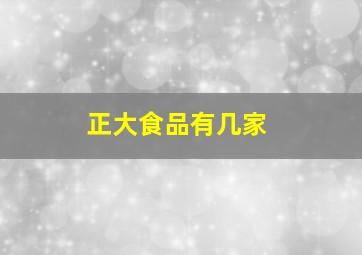 正大食品有几家